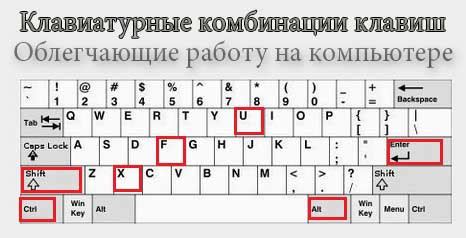 Клавиатурные комбинации клавиш
Облегчающие работу на компьютере

~ ` ! 1 @ 2 # 3 $ 4 % 5 ^ 6 & 7 * 8 ( 9 ) 0 _ - + = Backspace
Tab Q W E R T Y U I O P { [ } ] | \
Caps Lock A S D F G H J K L : ; " '
Enter
Shift Z X C V B N M < , > . ? / Shift
Ctrl Win Key Alt Alt Win Key Menu Ctrl